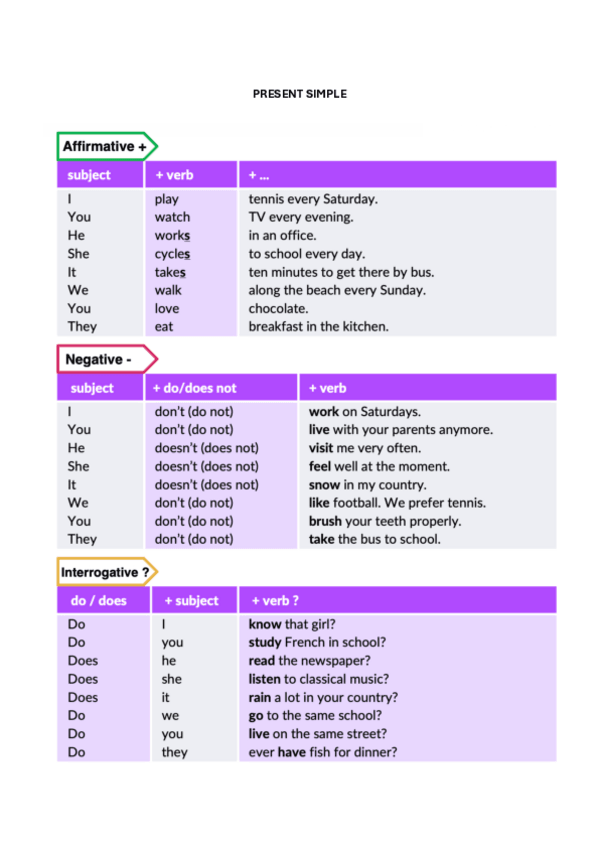 PRESENT SIMPLE

Affirmative +

| subject | + verb | + ... |
|---|---|---|
| I | play | tennis every Saturday. |
| You | watch | TV every evening. |
| He | works | in an office. |
| She | cycles | to school every day. |
| It | takes | ten minutes to get there by bus. |
| We | walk | along the beach every Sunday. |
| You | love | chocolate. |
| They | eat | breakfast in the kitchen. |

Negative -

| subject | + do/does not | + verb |
|---|---|---|
| I | don't (do not) | work on Saturdays. |
| You | don't (do not) | live with your parents anymore. |
| He | doesn't (does not) | visit me very often. |
| She | doesn't (does not) | feel well at the moment. |
| It | doesn't (does not) | snow in my country. |
| We | don't (do not) | like football. We prefer tennis. |
| You | don't (do not) | brush your teeth properly. |
| They | don't (do not) | take the bus to school. |

Interrogative ?

| do / does | + subject | + verb ? |
|---|---|---|
| Do | I | know that girl? |
| Do | you | study French in school? |
| Does | he | read the newspaper? |
| Does | she | listen to classical music? |
| Does | it | rain a lot in your country? |
| Do | we | go to the same school? |
| Do | you | live on the same street? |
| Do | they | ever have fish for dinner? |